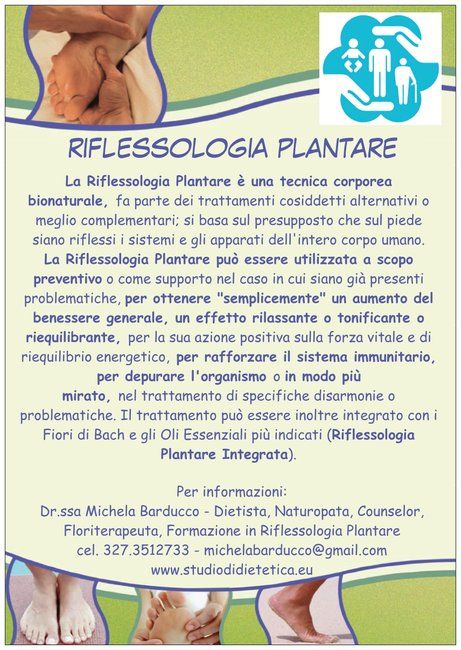 RIFLESSOLOGIA PLANTARE

La Riflessologia Plantare è una tecnica corporea bionaturale, fa parte dei trattamenti cosiddetti alternativi o meglio complementari; si basa sul presupposto che sul piede siano riflessi i sistemi e gli apparati dell'intero corpo umano. La Riflessologia Plantare può essere utilizzata a scopo preventivo o come supporto nel caso in cui siano già presenti problematiche, per ottenere "semplicemente" un aumento del benessere generale, un effetto rilassante o tonificante o riequilibrante, per la sua azione positiva sulla forza vitale e di riequilibrio energetico, per rafforzare il sistema immunitario, per depurare l'organismo o in modo più mirato, nel trattamento di specifiche disarmonie o problematiche. Il trattamento può essere inoltre integrato con i Fiori di Bach e gli Oli Essenziali più indicati (Riflessologia Plantare Integrata).

Per informazioni:
Dr.ssa Michela Barducco - Dietista, Naturopata, Counselor, Floriterapeuta, Formazione in Riflessologia Plantare
cel. 327.3512733 - michelabarducco@gmail.com
www.studiodidietetica.eu